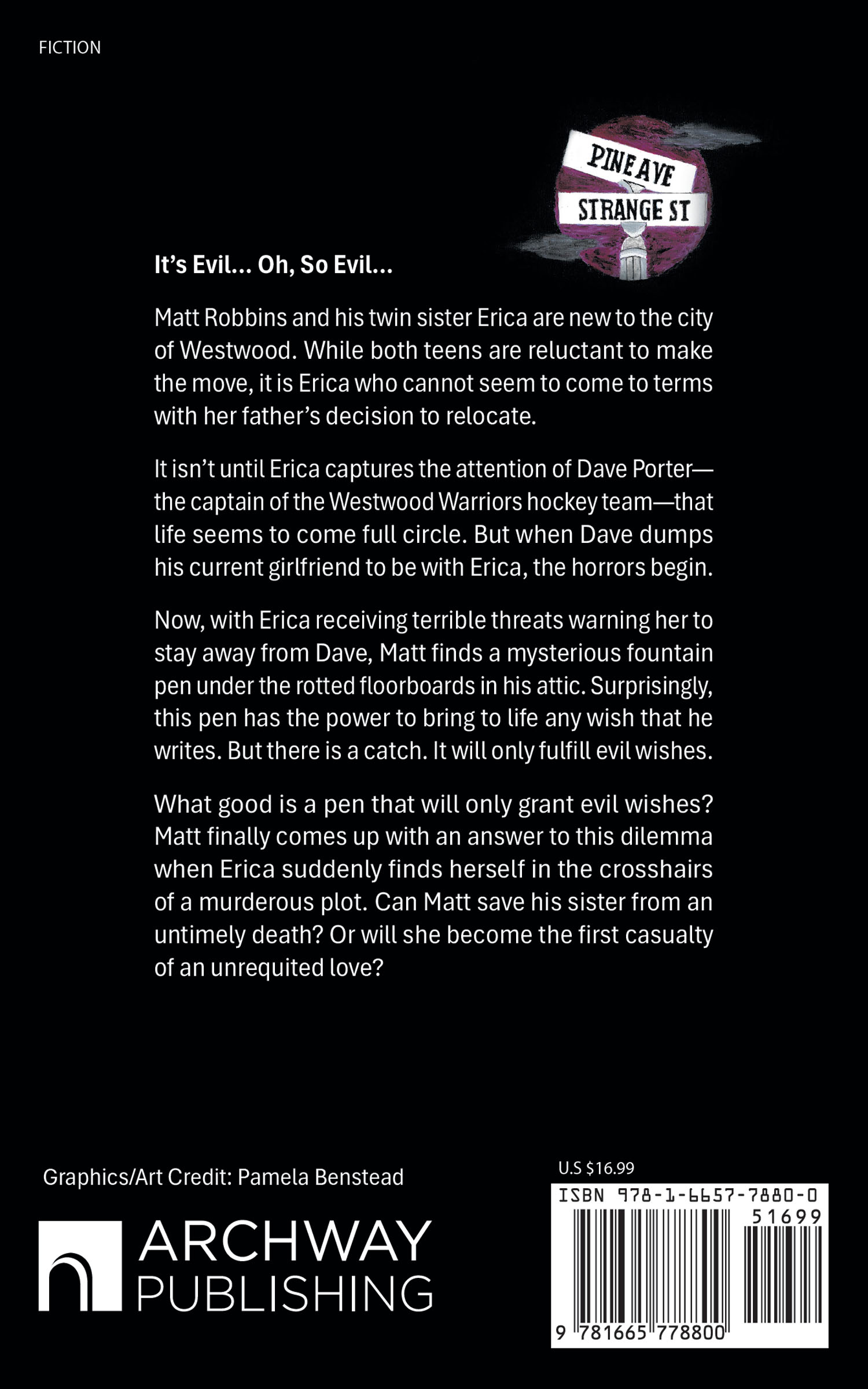 FICTION

PINE AVE

STRANGE ST

It's Evil... Oh, So Evil...

Matt Robbins and his twin sister Erica are new to the city of Westwood. While both teens are reluctant to make the move, it is Erica who cannot seem to come to terms with her father's decision to relocate.

It isn't until Erica captures the attention of Dave Porter—the captain of the Westwood Warriors hockey team—that life seems to come full circle. But when Dave dumps his current girlfriend to be with Erica, the horrors begin.

Now, with Erica receiving terrible threats warning her to stay away from Dave, Matt finds a mysterious fountain pen under the rotted floorboards in his attic. Surprisingly, this pen has the power to bring to life any wish that he writes. But there is a catch. It will only fulfill evil wishes.

What good is a pen that will only grant evil wishes? Matt finally comes up with an answer to this dilemma when Erica suddenly finds herself in the crosshairs of a murderous plot. Can Matt save his sister from an untimely death? Or will she become the first casualty of an unrequited love?

Graphics/Art Credit: Pamela Benstead

ARCHWAY
PUBLISHING

U.S $16.99

ISBN 978-1-6657-7880-0

51699

9 781665 778800